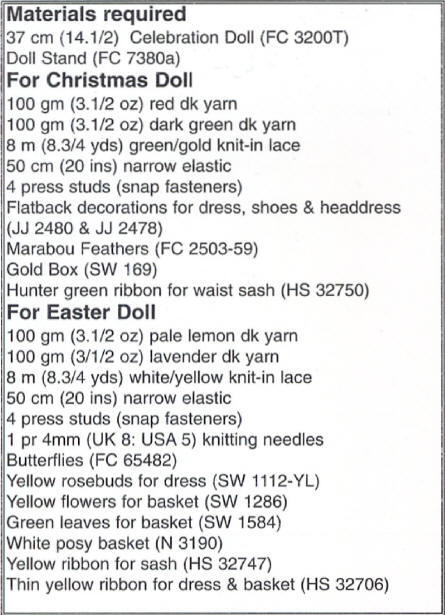 **Materials required**
37 cm (14.1/2) Celebration Doll (FC 3200T)
Doll Stand (FC 7380a)

**For Christmas Doll**
100 gm (3.1/2 oz) red dk yarn
100 gm (3.1/2 oz) dark green dk yarn
8 m (8.3/4 yds) green/gold knit-in lace
50 cm (20 ins) narrow elastic
4 press studs (snap fasteners)
Flatback decorations for dress, shoes & headdress (JJ 2480 & JJ 2478)
Marabou Feathers (FC 2503-59)
Gold Box (SW 169)
Hunter green ribbon for waist sash (HS 32750)

**For Easter Doll**
100 gm (3.1/2 oz) pale lemon dk yarn
100 gm (3/1/2 oz) lavender dk yarn
8 m (8.3/4 yds) white/yellow knit-in lace
50 cm (20 ins) narrow elastic
4 press studs (snap fasteners)
1 pr 4mm (UK 8: USA 5) knitting needles
Butterflies (FC 65482)
Yellow rosebuds for dress (SW 1112-YL)
Yellow flowers for basket (SW 1286)
Green leaves for basket (SW 1584)
White posy basket (N 3190)
Yellow ribbon for sash (HS 32747)
Thin yellow ribbon for dress & basket (HS 32706)